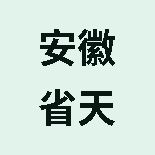 安徽
省天